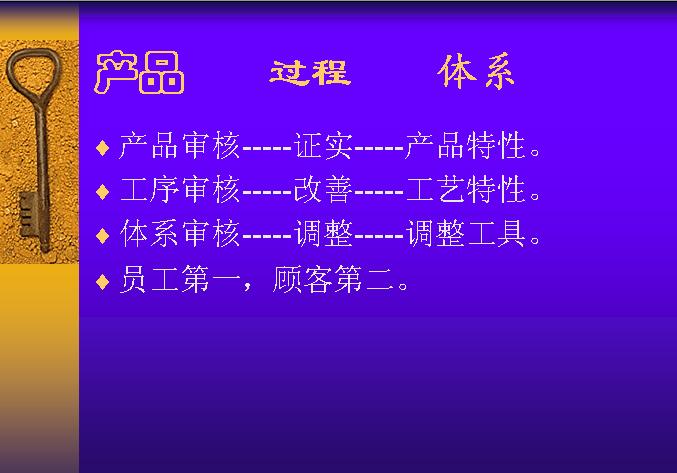 产品　　过程　　体系

◆ 产品审核-----证实-----产品特性。
◆ 工序审核-----改善-----工艺特性。
◆ 体系审核-----调整-----调整工具。
◆ 员工第一，顾客第二。